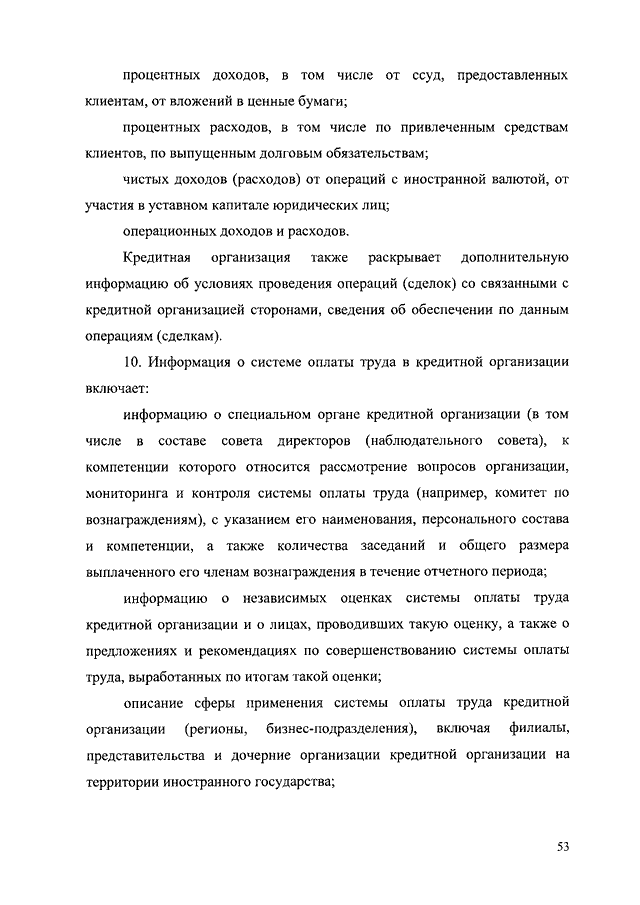 процентных доходов, в том числе от ссуд, предоставленных клиентам, от вложений в ценные бумаги;

процентных расходов, в том числе по привлеченным средствам клиентов, по выпущенным долговым обязательствам;

чистых доходов (расходов) от операций с иностранной валютой, от участия в уставном капитале юридических лиц;

операционных доходов и расходов.

Кредитная организация также раскрывает дополнительную информацию об условиях проведения операций (сделок) со связанными с кредитной организацией сторонами, сведения об обеспечении по данным операциям (сделкам).

10. Информация о системе оплаты труда в кредитной организации включает:

информацию о специальном органе кредитной организации (в том числе в составе совета директоров (наблюдательного совета), к компетенции которого относится рассмотрение вопросов организации, мониторинга и контроля системы оплаты труда (например, комитет по вознаграждениям), с указанием его наименования, персонального состава и компетенции, а также количества заседаний и общего размера выплаченного его членам вознаграждения в течение отчетного периода;

информацию о независимых оценках системы оплаты труда кредитной организации и о лицах, проводивших такую оценку, а также о предложениях и рекомендациях по совершенствованию системы оплаты труда, выработанных по итогам такой оценки;

описание сферы применения системы оплаты труда кредитной организации (регионы, бизнес-подразделения), включая филиалы, представительства и дочерние организации кредитной организации на территории иностранного государства;

53